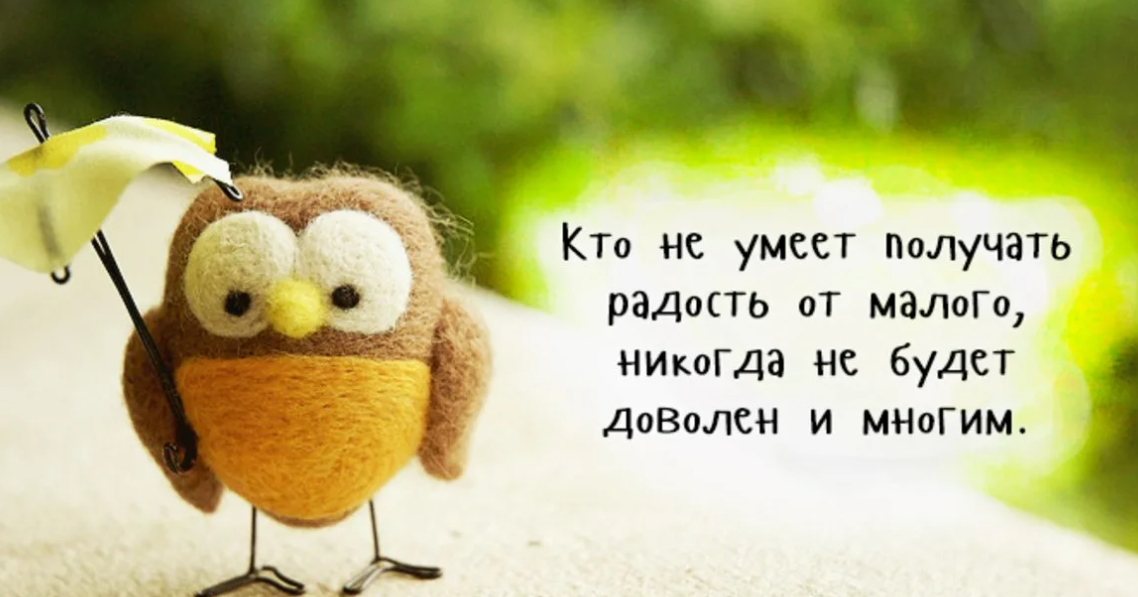 Кто не умеет получать радость от малого, никогда не будет доволен и многим.